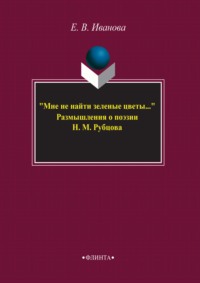 Е. В. Иванова

"Мне не найти зеленые цветы..."
Размышления о поэзии
Н. М. Рубцова

•ФЛИНТА•